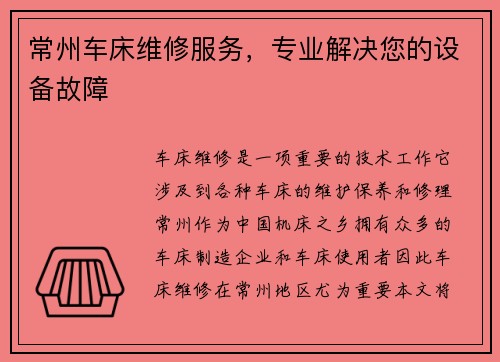 常州车床维修服务，专业解决您的设备故障

车床维修是一项重要的技术工作它涉及到各种车床的维护保养和修理常州作为中国机床之乡拥有众多的车床制造企业和车床使用者因此车床维修在常州地区尤为重要本文将